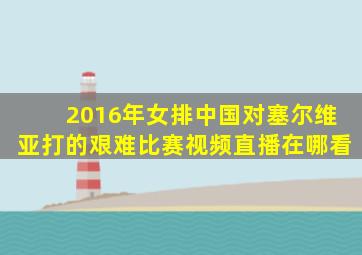 2016年女排中国对塞尔维亚打的艰难比赛视频直播在哪看